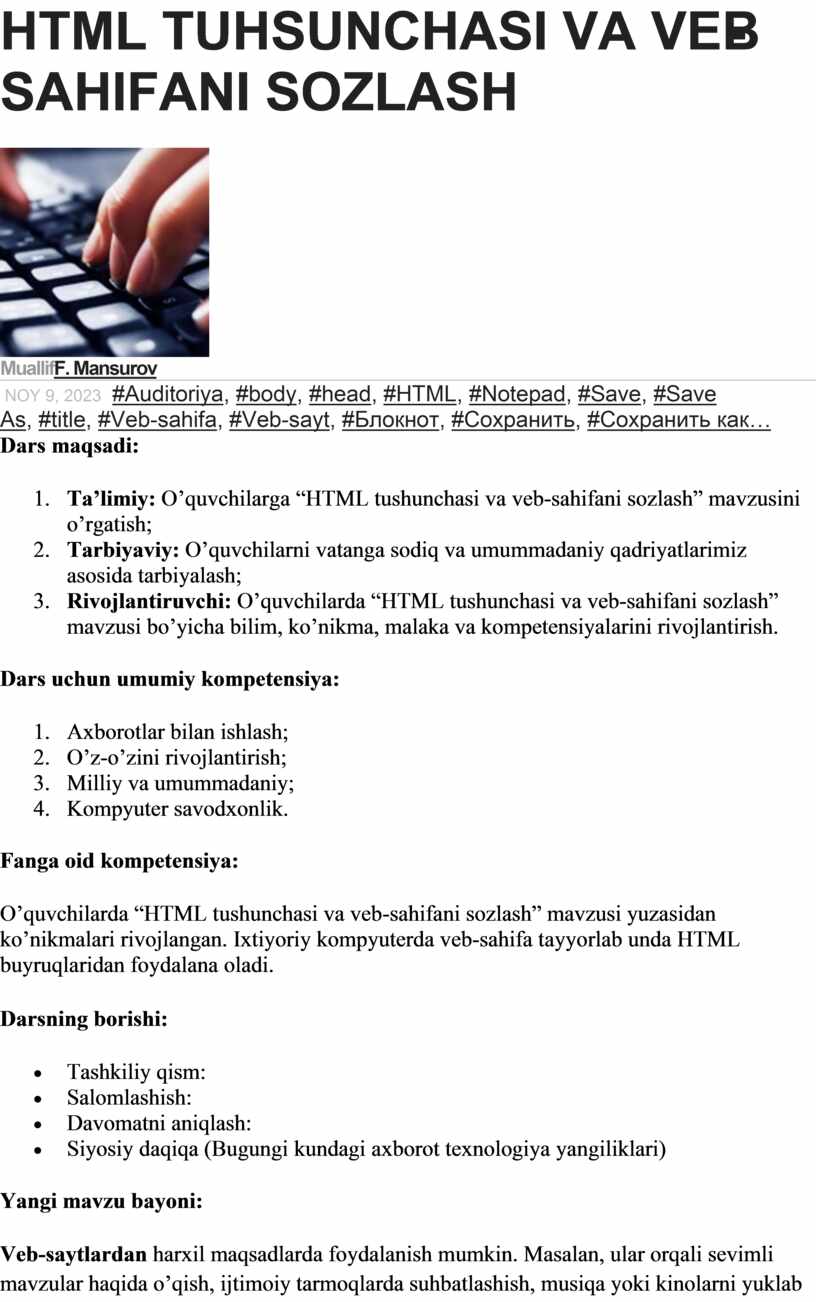 HTML TUHSUNCHASI VA VEB SAHIFANI SOZLASH

MuallifF. Mansurov

NOY 9, 2023 #Auditoriya, #body, #head, #HTML, #Notepad, #Save, #Save As, #title, #Veb-sahifa, #Veb-sayt, #Блокнот, #Сохранить, #Сохранить как…

Dars maqsadi:

1. Ta’limiy: O’quvchilarga “HTML tushunchasi va veb-sahifani sozlash” mavzusini o’rgatish;
2. Tarbiyaviy: O’quvchilarni vatanga sodiq va umummadaniy qadriyatlarimiz asosida tarbiyalash;
3. Rivojlantiruvchi: O’quvchilarda “HTML tushunchasi va veb-sahifani sozlash” mavzusi bo’yicha bilim, ko’nikma, malaka va kompetensiyalarini rivojlantirish.

Dars uchun umumiy kompetensiya:

1. Axborotlar bilan ishlash;
2. O’z-o’zini rivojlantirish;
3. Milliy va umummadaniy;
4. Kompyuter savodxonlik.

Fanga oid kompetensiya:

O’quvchilarda “HTML tushunchasi va veb-sahifani sozlash” mavzusi yuzasidan ko’nikmalari rivojlangan. Ixtiyoriy kompyuterda veb-sahifa tayyorlab unda HTML buyruqlaridan foydalana oladi.

Darsning borishi:

• Tashkiliy qism:
• Salomlashish:
• Davomatni aniqlash:
• Siyosiy daqiqa (Bugungi kundagi axborot texnologiya yangiliklari)

Yangi mavzu bayoni:

Veb-saytlardan harxil maqsadlarda foydalanish mumkin. Masalan, ular orqali sevimli mavzular haqida o’qish, ijtimoiy tarmoqlarda suhbatlashish, musiqa yoki kinolarni yuklab